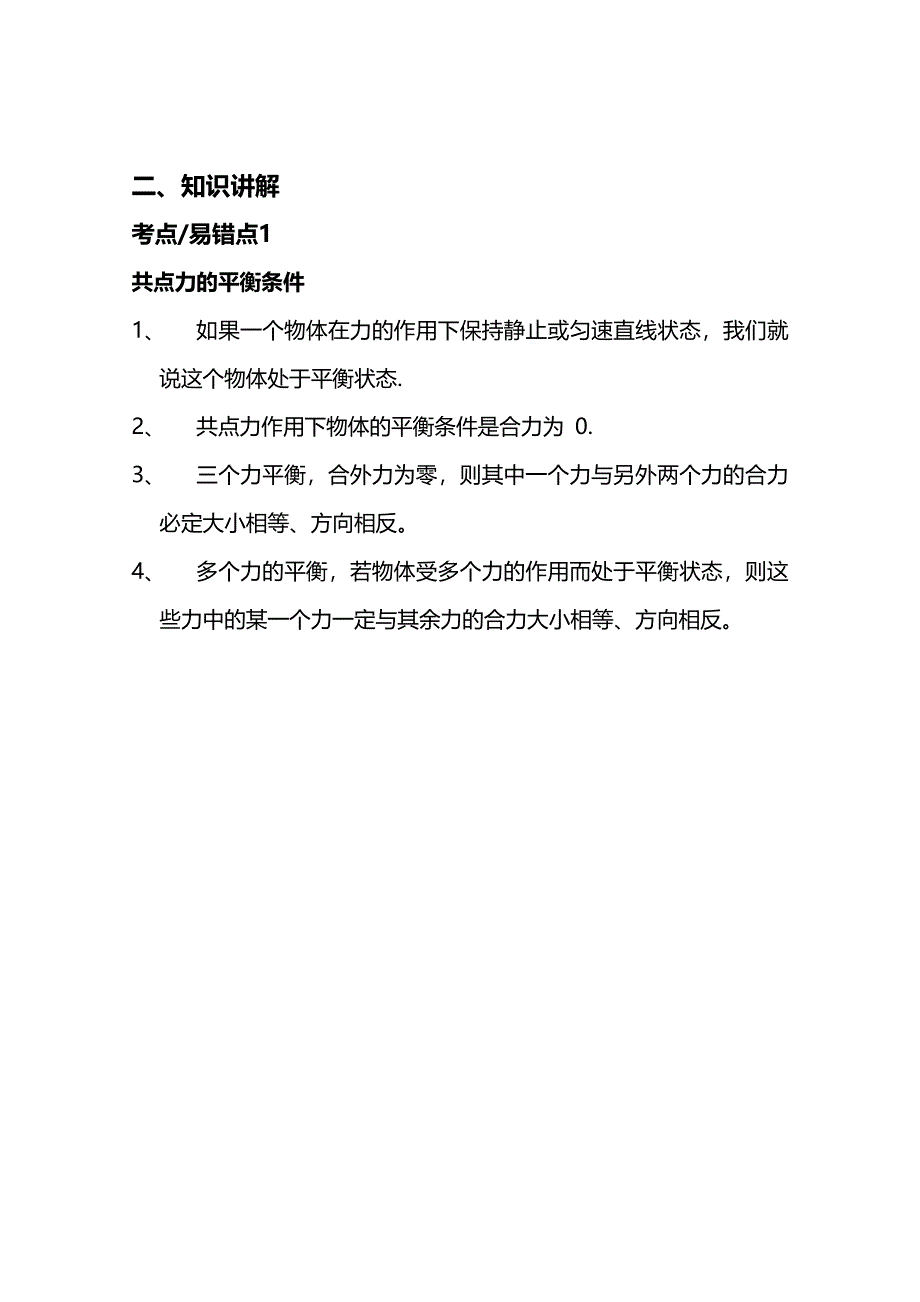 二、知识讲解

考点/易错点1

共点力的平衡条件

1、 如果一个物体在力的作用下保持静止或匀速直线状态，我们就说这个物体处于平衡状态.

2、 共点力作用下物体的平衡条件是合力为 0.

3、 三个力平衡，合外力为零，则其中一个力与另外两个力的合力必定大小相等、方向相反。

4、 多个力的平衡，若物体受多个力的作用而处于平衡状态，则这些力中的某一个力一定与其余力的合力大小相等、方向相反。